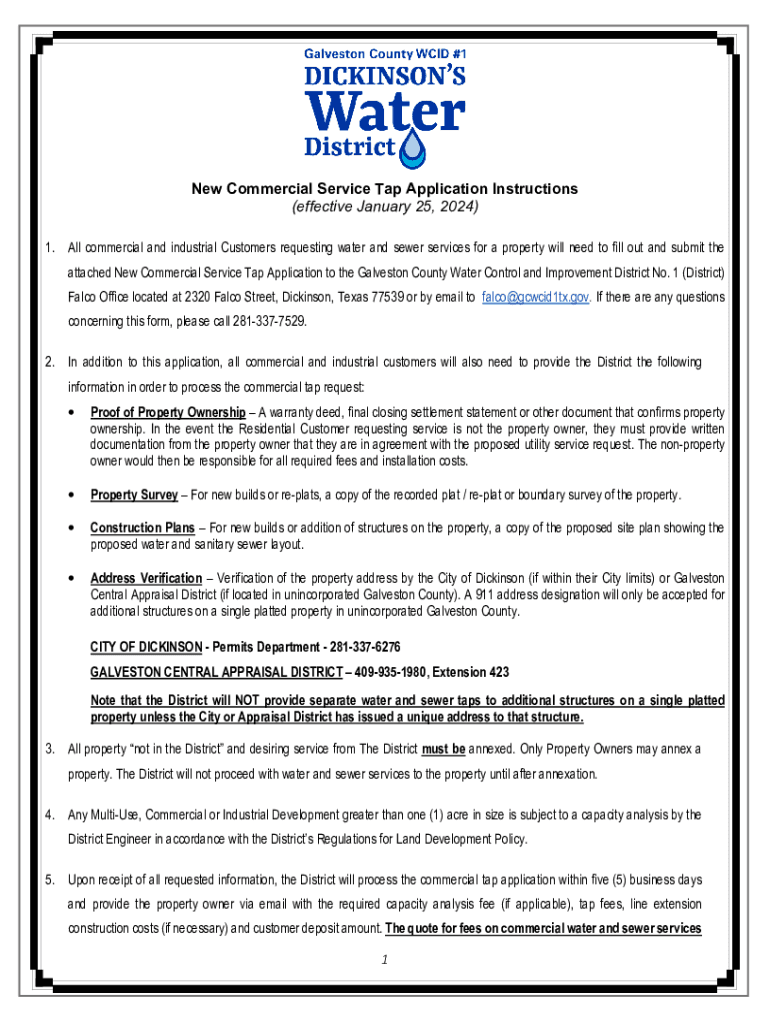 Galveston County WCID #1
DICKINSON'S
Water
District

New Commercial Service Tap Application Instructions
(effective January 25, 2024)

1. All commercial and industrial Customers requesting water and sewer services for a property will need to fill out and submit the attached New Commercial Service Tap Application to the Galveston County Water Control and Improvement District No. 1 (District) Falco Office located at 2320 Falco Street, Dickinson, Texas 77539 or by email to falco@gcwcid1tx.gov. If there are any questions concerning this form, please call 281-337-7529.

2. In addition to this application, all commercial and industrial customers will also need to provide the District the following information in order to process the commercial tap request:

• Proof of Property Ownership – A warranty deed, final closing settlement statement or other document that confirms property ownership. In the event the Residential Customer requesting service is not the property owner, they must provide written documentation from the property owner that they are in agreement with the proposed utility service request. The non-property owner would then be responsible for all required fees and installation costs.

• Property Survey – For new builds or re-plats, a copy of the recorded plat / re-plat or boundary survey of the property.

• Construction Plans – For new builds or addition of structures on the property, a copy of the proposed site plan showing the proposed water and sanitary sewer layout.

• Address Verification – Verification of the property address by the City of Dickinson (if within their City limits) or Galveston Central Appraisal District (if located in unincorporated Galveston County). A 911 address designation will only be accepted for additional structures on a single platted property in unincorporated Galveston County.

CITY OF DICKINSON - Permits Department - 281-337-6276

GALVESTON CENTRAL APPRAISAL DISTRICT – 409-935-1980, Extension 423

Note that the District will NOT provide separate water and sewer taps to additional structures on a single platted property unless the City or Appraisal District has issued a unique address to that structure.

3. All property "not in the District" and desiring service from The District must be annexed. Only Property Owners may annex a property. The District will not proceed with water and sewer services to the property until after annexation.

4. Any Multi-Use, Commercial or Industrial Development greater than one (1) acre in size is subject to a capacity analysis by the District Engineer in accordance with the District's Regulations for Land Development Policy.

5. Upon receipt of all requested information, the District will process the commercial tap application within five (5) business days and provide the property owner via email with the required capacity analysis fee (if applicable), tap fees, line extension construction costs (if necessary) and customer deposit amount. The quote for fees on commercial water and sewer services

1